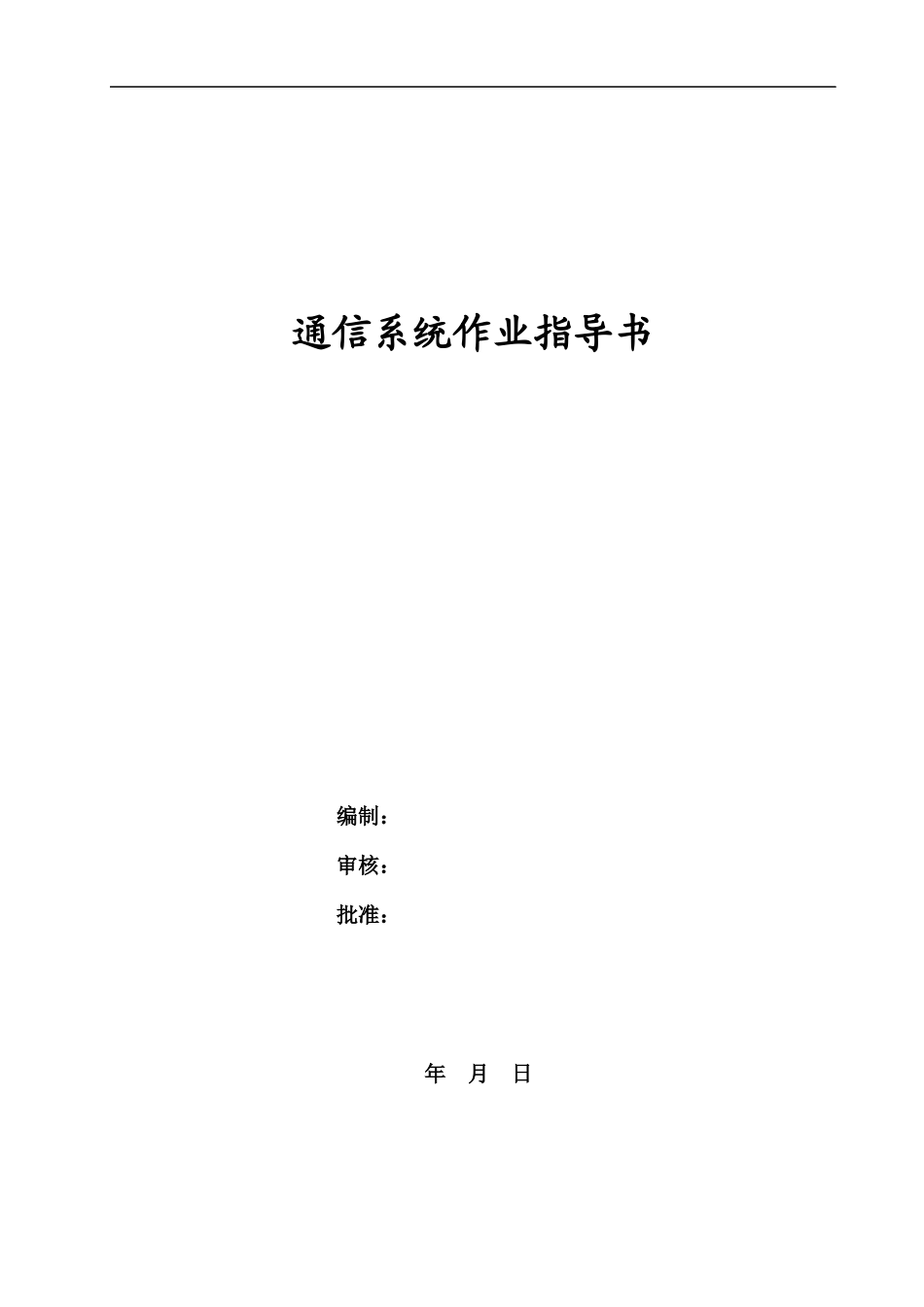 通信系统作业指导书

编制：

审核：

批准：

年 月 日